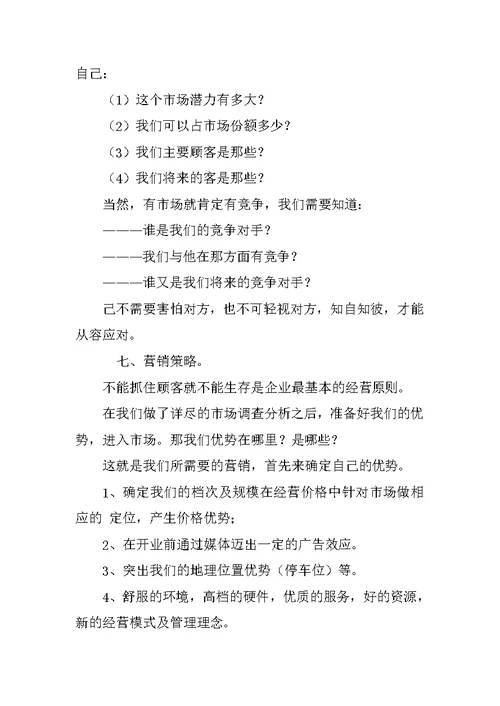 自己：

（1）这个市场潜力有多大？

（2）我们可以占市场份额多少？

（3）我们主要顾客是那些？

（4）我们将来的客是那些？

当然，有市场就肯定有竞争，我们需要知道：

———谁是我们的竞争对手？

———我们与他在那方面有竞争？

———谁又是我们将来的竞争对手？

己不需要害怕对方，也不可轻视对方，知自知彼，才能从容应对。

七、营销策略。

不能抓住顾客就不能生存是企业最基本的经营原则。

在我们做了详尽的市场调查分析之后，准备好我们的优势，进入市场。那我们优势在哪里？是哪些？

这就是我们所需要的营销，首先来确定自己的优势。

1、确定我们的档次及规模在经营价格中针对市场做相应的 定位，产生价格优势；

2、在开业前通过媒体迈出一定的广告效应。

3、突出我们的地理位置优势（停车位）等。

4、舒服的环境，高档的硬件，优质的服务，好的资源，新的经营模式及管理理念。